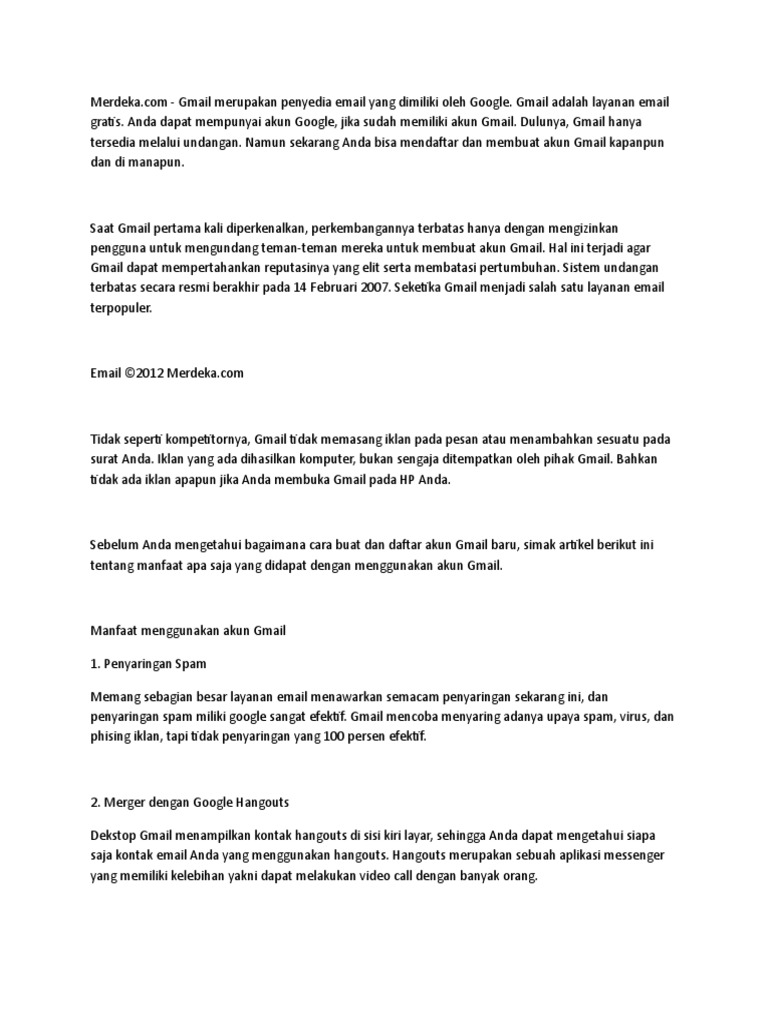 Merdeka.com - Gmail merupakan penyedia email yang dimiliki oleh Google. Gmail adalah layanan email gratis. Anda dapat mempunyai akun Google, jika sudah memiliki akun Gmail. Dulunya, Gmail hanya tersedia melalui undangan. Namun sekarang Anda bisa mendaftar dan membuat akun Gmail kapanpun dan di manapun.

Saat Gmail pertama kali diperkenalkan, perkembangannya terbatas hanya dengan mengizinkan pengguna untuk mengundang teman-teman mereka untuk membuat akun Gmail. Hal ini terjadi agar Gmail dapat mempertahankan reputasinya yang elit serta membatasi pertumbuhan. Sistem undangan terbatas secara resmi berakhir pada 14 Februari 2007. Seketika Gmail menjadi salah satu layanan email terpopuler.

Email ©2012 Merdeka.com

Tidak seperti kompetitornya, Gmail tidak memasang iklan pada pesan atau menambahkan sesuatu pada surat Anda. Iklan yang ada dihasilkan komputer, bukan sengaja ditempatkan oleh pihak Gmail. Bahkan tidak ada iklan apapun jika Anda membuka Gmail pada HP Anda.

Sebelum Anda mengetahui bagaimana cara buat dan daftar akun Gmail baru, simak artikel berikut ini tentang manfaat apa saja yang didapat dengan menggunakan akun Gmail.

Manfaat menggunakan akun Gmail

1. Penyaringan Spam

Memang sebagian besar layanan email menawarkan semacam penyaringan sekarang ini, dan penyaringan spam miliki google sangat efektif. Gmail mencoba menyaring adanya upaya spam, virus, dan phising iklan, tapi tidak penyaringan yang 100 persen efektif.

2. Merger dengan Google Hangouts

Dekstop Gmail menampilkan kontak hangouts di sisi kiri layar, sehingga Anda dapat mengetahui siapa saja kontak email Anda yang menggunakan hangouts. Hangouts merupakan sebuah aplikasi messenger yang memiliki kelebihan yakni dapat melakukan video call dengan banyak orang.